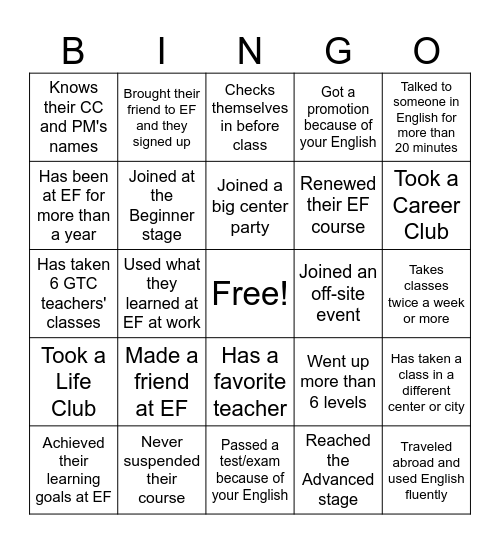 | B | I | N | G | O |
|---|---|---|---|---|
| Knows their CC and PM's names | Brought their friend to EF and they signed up | Checks themselves in before class | Got a promotion because of your English | Talked to someone in English for more than 20 minutes |
| Has been at EF for more than a year | Joined at the Beginner stage | Joined a big center party | Renewed their EF course | Took a Career Club |
| Has taken 6 GTC teachers' classes | Used what they learned at EF at work | Free! | Joined an off-site event | Takes classes twice a week or more |
| Took a Life Club | Made a friend at EF | Has a favorite teacher | Went up more than 6 levels | Has taken a class in a different center or city |
| Achieved their learning goals at EF | Never suspended their course | Passed a test/exam because of your English | Reached the Advanced stage | Traveled abroad and used English fluently |